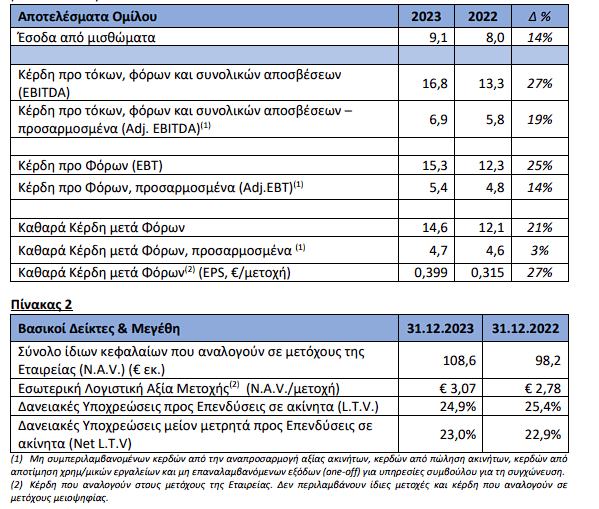 | Αποτελέσματα Ομίλου | 2023 | 2022 | Δ % |
|---|---|---|---|
| Έσοδα από μισθώματα | 9,1 | 8,0 | 14% |
| | | | |
| Κέρδη προ τόκων, φόρων και συνολικών αποσβέσεων (EBITDA) | 16,8 | 13,3 | 27% |
| Κέρδη προ τόκων, φόρων και συνολικών αποσβέσεων – προσαρμοσμένα (Adj. EBITDA)$^{(1)}$ | 6,9 | 5,8 | 19% |
| | | | |
| Κέρδη προ Φόρων (EBT) | 15,3 | 12,3 | 25% |
| Κέρδη προ Φόρων, προσαρμοσμένα (Adj.EBT)$^{(1)}$ | 5,4 | 4,8 | 14% |
| | | | |
| Καθαρά Κέρδη μετά Φόρων | 14,6 | 12,1 | 21% |
| Καθαρά Κέρδη μετά Φόρων, προσαρμοσμένα $^{(1)}$ | 4,7 | 4,6 | 3% |
| Καθαρά Κέρδη μετά Φόρων$^{(2)}$ (EPS, €/μετοχή) | 0,399 | 0,315 | 27% |

Πίνακας 2

| Βασικοί Δείκτες & Μεγέθη | 31.12.2023 | 31.12.2022 |
|---|---|---|
| Σύνολο ίδιων κεφαλαίων που αναλογούν σε μετόχους της Εταιρείας (N.A.V.) (€ εκ.) | 108,6 | 98,2 |
| Εσωτερική Λογιστική Αξία Μετοχής$^{(2)}$ (N.A.V./μετοχή) | € 3,07 | € 2,78 |
| Δανειακές Υποχρεώσεις προς Επενδύσεις σε ακίνητα (L.T.V.) | 24,9% | 25,4% |
| Δανειακές Υποχρεώσεις μείον μετρητά προς Επενδύσεις σε ακίνητα (Net L.T.V) | 23,0% | 22,9% |

(1) Μη συμπεριλαμβανομένων κερδών από την αναπροσαρμογή αξίας ακινήτων, κερδών από πώληση ακινήτων, κερδών από αποτίμηση χρημ/μικών εργαλείων και μη επαναλαμβανόμενων εξόδων (one-off) για υπηρεσίες συμβούλου για τη συγχώνευση.
(2) Κέρδη που αναλογούν στους μετόχους της Εταιρείας. Δεν περιλαμβάνουν ίδιες μετοχές και κέρδη που αναλογούν σε μετόχους μειοψηφίας.